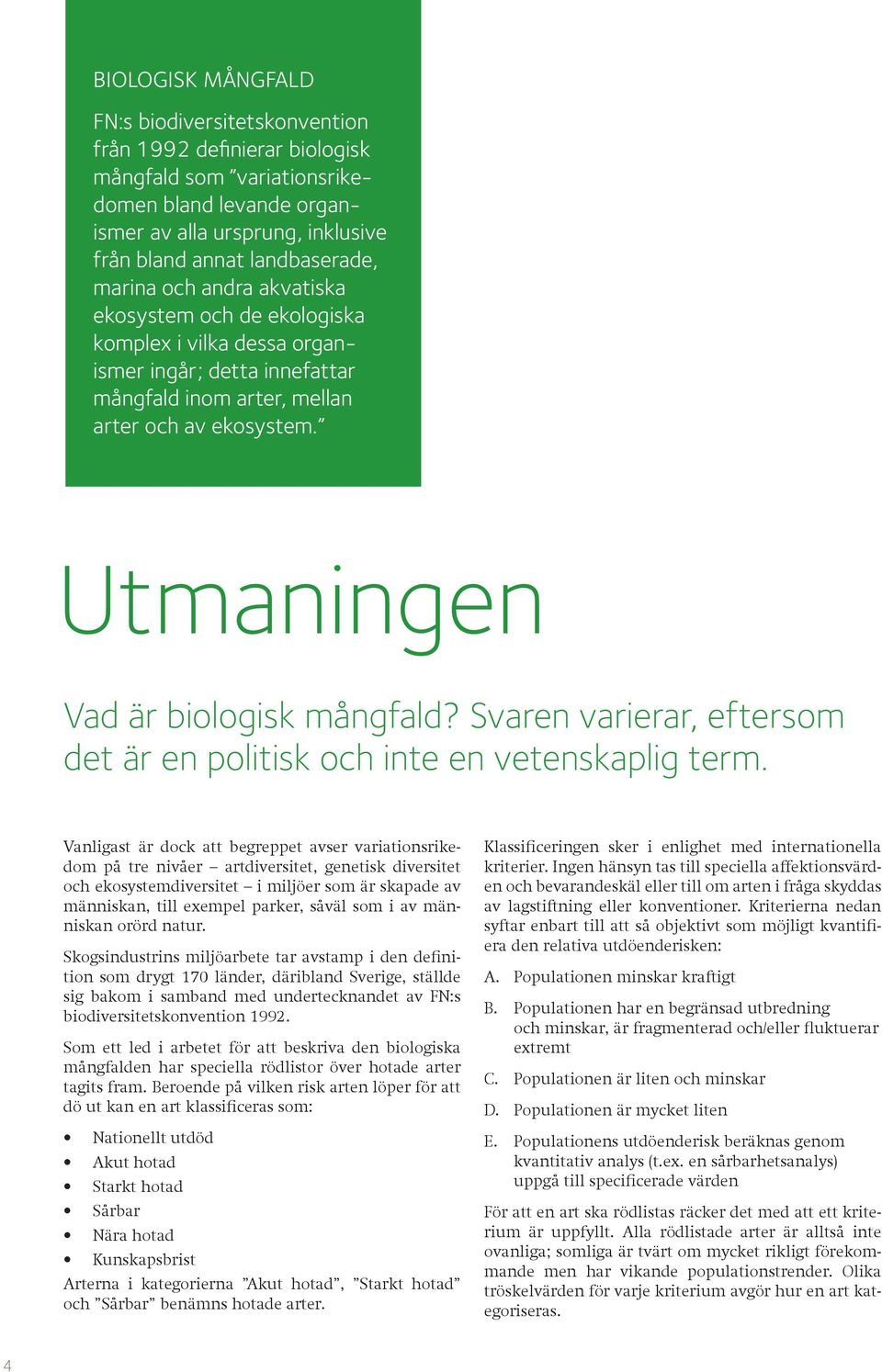 BIOLOGISK MÅNGFALD

FN:s biodiversitetskonvention från 1992 definierar biologisk mångfald som ”variationsrikedomen bland levande organismer av alla ursprung, inklusive från bland annat landbaserade, marina och andra akvatiska ekosystem och de ekologiska komplex i vilka dessa organismer ingår; detta innefattar mångfald inom arter, mellan arter och av ekosystem.”

Utmaningen

Vad är biologisk mångfald? Svaren varierar, eftersom det är en politisk och inte en vetenskaplig term.

Vanligast är dock att begreppet avser variationsrikedom på tre nivåer – artdiversitet, genetisk diversitet och ekosystemdiversitet – i miljöer som är skapade av människan, till exempel parker, såväl som i av människan orörd natur.

Skogsindustrins miljöarbete tar avstamp i den definition som drygt 170 länder, däribland Sverige, ställde sig bakom i samband med undertecknandet av FN:s biodiversitetskonvention 1992.

Som ett led i arbetet för att beskriva den biologiska mångfalden har speciella rödlistor över hotade arter tagits fram. Beroende på vilken risk arten löper för att dö ut kan en art klassificeras som:

• Nationellt utdöd
• Akut hotad
• Starkt hotad
• Sårbar
• Nära hotad
• Kunskapsbrist

Arterna i kategorierna ”Akut hotad”, ”Starkt hotad” och ”Sårbar” benämns hotade arter.

Klassificeringen sker i enlighet med internationella kriterier. Ingen hänsyn tas till speciella affektionsvärden och bevarandeskäl eller till om arten i fråga skyddas av lagstiftning eller konventioner. Kriterierna nedan syftar enbart till att så objektivt som möjligt kvantifiera den relativa utdöenderisken:

A. Populationen minskar kraftigt

B. Populationen har en begränsad utbredning och minskar, är fragmenterad och/eller fluktuerar extremt

C. Populationen är liten och minskar

D. Populationen är mycket liten

E. Populationens utdöenderisk beräknas genom kvantitativ analys (t.ex. en sårbarhetsanalys) uppgå till specificerade värden

För att en art ska rödlistas räcker det med att ett kriterium är uppfyllt. Alla rödlistade arter är alltså inte ovanliga; somliga är tvärt om mycket rikligt förekommande men har vikande populationstrender. Olika tröskelvärden för varje kriterium avgör hur en art kategoriseras.

4